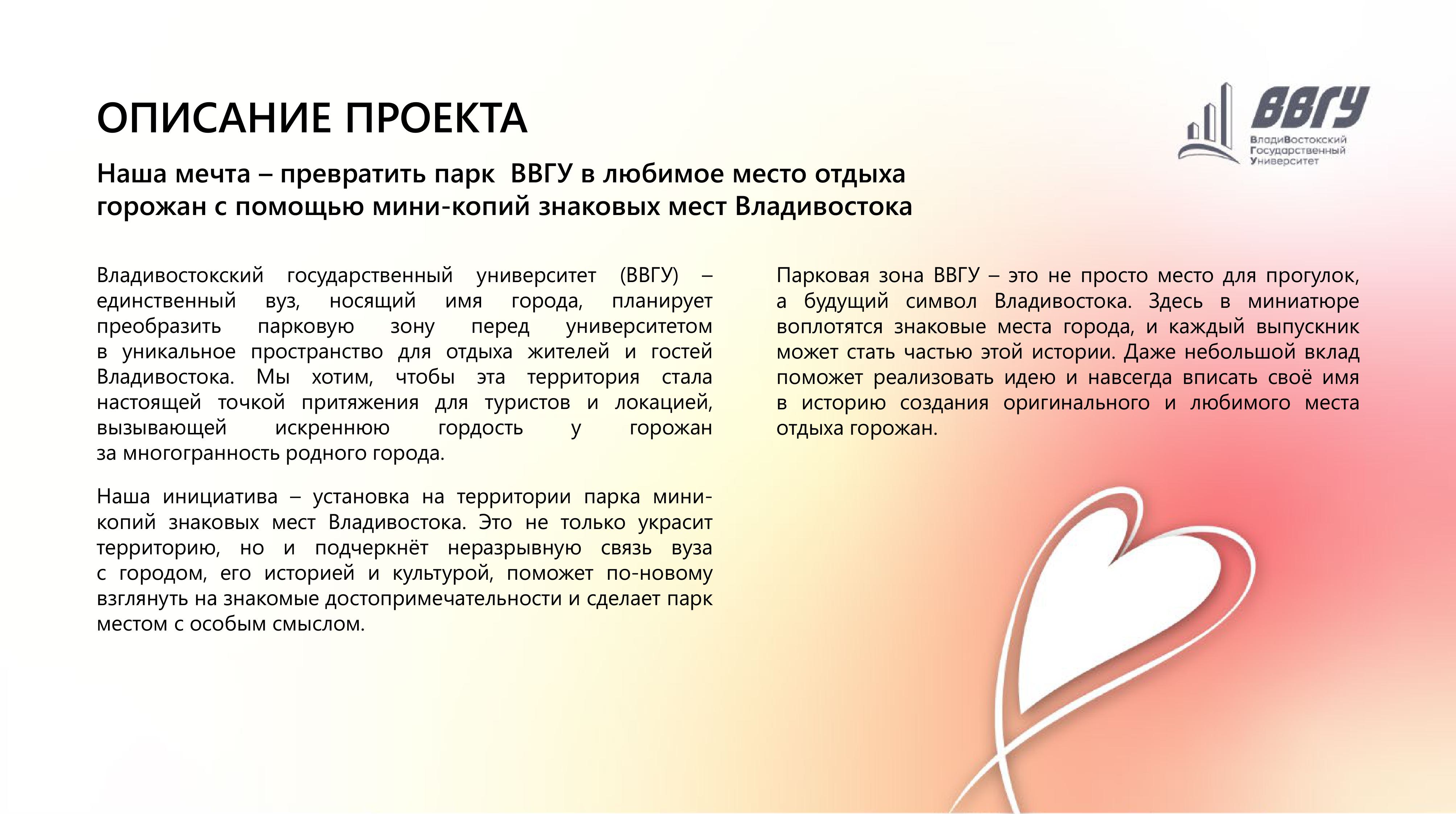 ОПИСАНИЕ ПРОЕКТА

ВВГУ
ВладиВостокский Государственный Университет

Наша мечта – превратить парк ВВГУ в любимое место отдыха горожан с помощью мини-копий знаковых мест Владивостока

Владивостокский государственный университет (ВВГУ) – единственный вуз, носящий имя города, планирует преобразить парковую зону перед университетом в уникальное пространство для отдыха жителей и гостей Владивостока. Мы хотим, чтобы эта территория стала настоящей точкой притяжения для туристов и локацией, вызывающей искреннюю гордость у горожан за многогранность родного города.

Наша инициатива – установка на территории парка мини-копий знаковых мест Владивостока. Это не только украсит территорию, но и подчеркнёт неразрывную связь вуза с городом, его историей и культурой, поможет по-новому взглянуть на знакомые достопримечательности и сделает парк местом с особым смыслом.

Парковая зона ВВГУ – это не просто место для прогулок, а будущий символ Владивостока. Здесь в миниатюре воплотятся знаковые места города, и каждый выпускник может стать частью этой истории. Даже небольшой вклад поможет реализовать идею и навсегда вписать своё имя в историю создания оригинального и любимого места отдыха горожан.